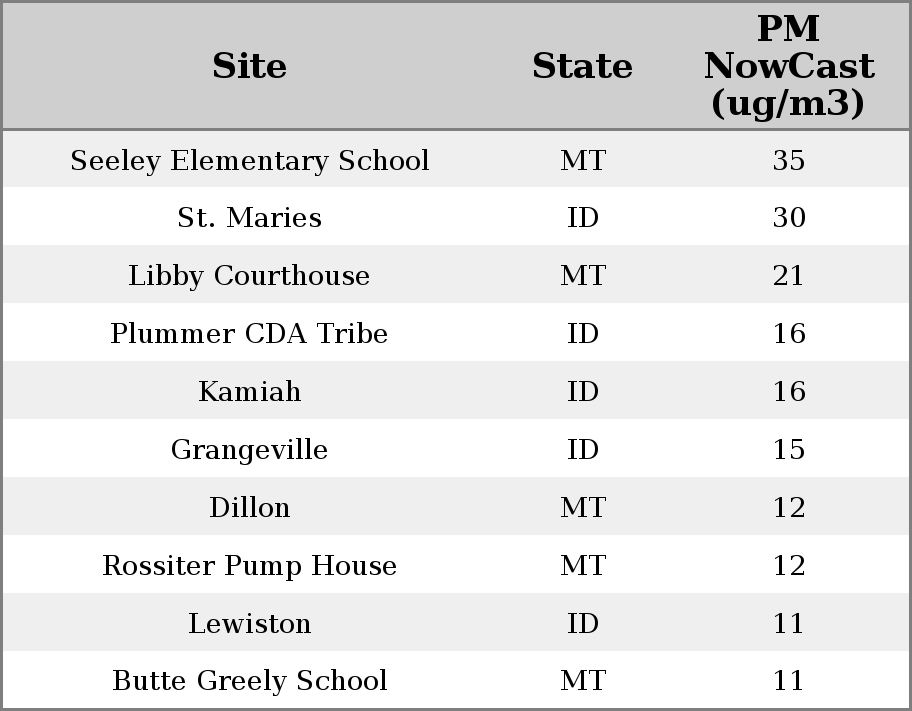 | Site | State | PM NowCast (ug/m3) |
|---|---|---|
| Seeley Elementary School | MT | 35 |
| St. Maries | ID | 30 |
| Libby Courthouse | MT | 21 |
| Plummer CDA Tribe | ID | 16 |
| Kamiah | ID | 16 |
| Grangeville | ID | 15 |
| Dillon | MT | 12 |
| Rossiter Pump House | MT | 12 |
| Lewiston | ID | 11 |
| Butte Greely School | MT | 11 |